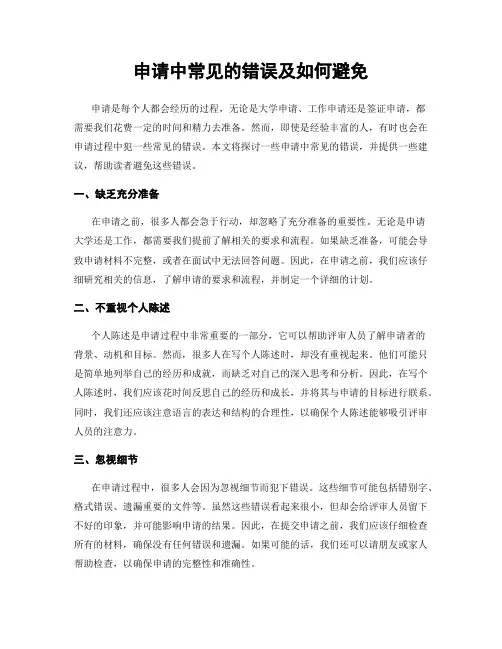 申请中常见的错误及如何避免

申请是每个人都会经历的过程，无论是大学申请、工作申请还是签证申请，都需要我们花费一定的时间和精力去准备。然而，即使是经验丰富的人，有时也会在申请过程中犯一些常见的错误。本文将探讨一些申请中常见的错误，并提供一些建议，帮助读者避免这些错误。

一、缺乏充分准备

在申请之前，很多人都会急于行动，却忽略了充分准备的重要性。无论是申请大学还是工作，都需要我们提前了解相关的要求和流程。如果缺乏准备，可能会导致申请材料不完整，或者在面试中无法回答问题。因此，在申请之前，我们应该仔细研究相关的信息，了解申请的要求和流程，并制定一个详细的计划。

二、不重视个人陈述

个人陈述是申请过程中非常重要的一部分，它可以帮助评审人员了解申请者的背景、动机和目标。然而，很多人在写个人陈述时，却没有重视起来。他们可能只是简单地列举自己的经历和成就，而缺乏对自己的深入思考和分析。因此，在写个人陈述时，我们应该花时间反思自己的经历和成长，并将其与申请的目标进行联系。同时，我们还应该注意语言的表达和结构的合理性，以确保个人陈述能够吸引评审人员的注意力。

三、忽视细节

在申请过程中，很多人会因为忽视细节而犯下错误。这些细节可能包括错别字、格式错误、遗漏重要的文件等。虽然这些错误看起来很小，但却会给评审人员留下不好的印象，并可能影响申请的结果。因此，在提交申请之前，我们应该仔细检查所有的材料，确保没有任何错误和遗漏。如果可能的话，我们还可以请朋友或家人帮助检查，以确保申请的完整性和准确性。